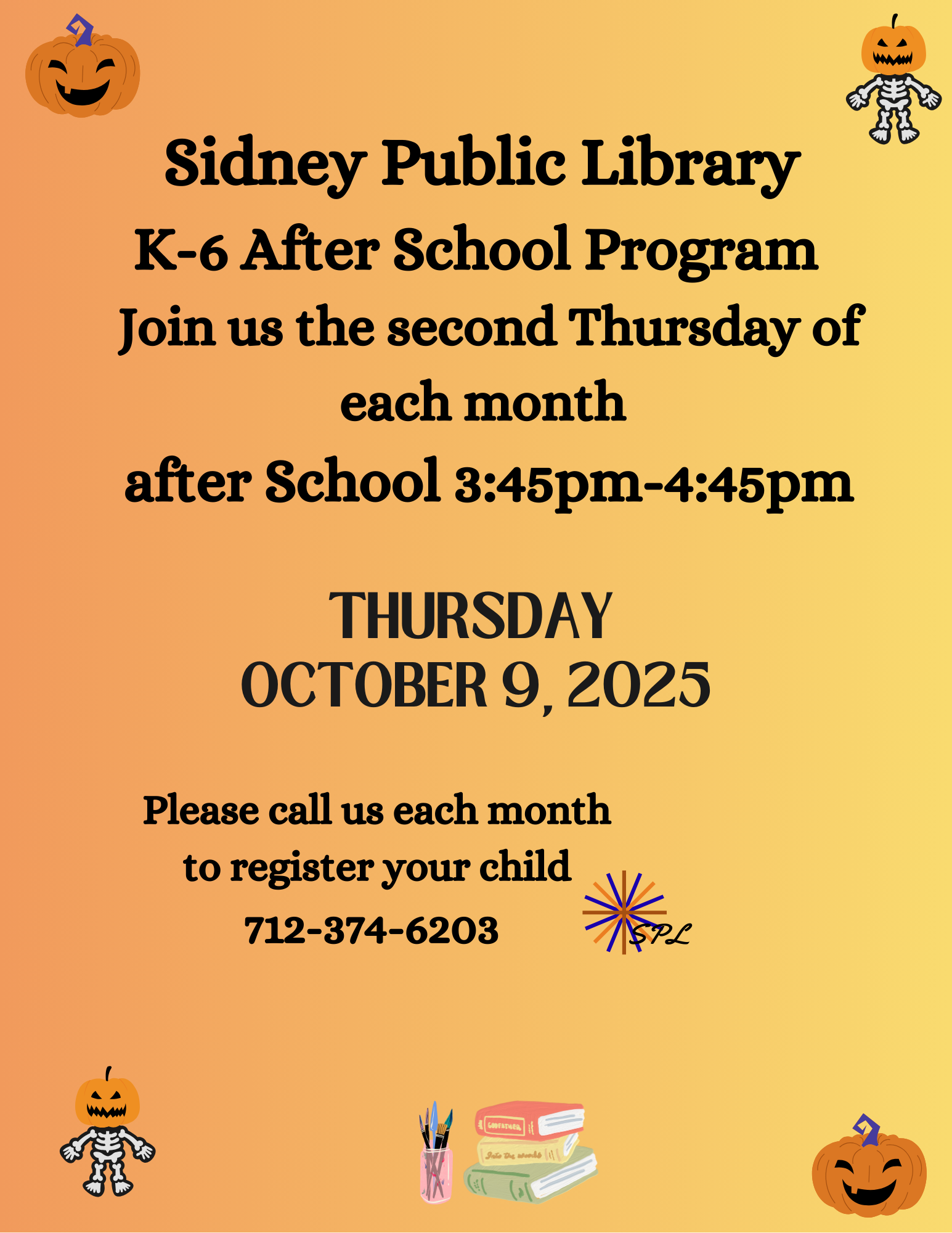 Sidney Public Library
K-6 After School Program
Join us the second Thursday of each month
after School 3:45pm-4:45pm

THURSDAY
OCTOBER 9, 2025

Please call us each month
to register your child
712-374-6203

SPL

GODFATHER
Into the woods